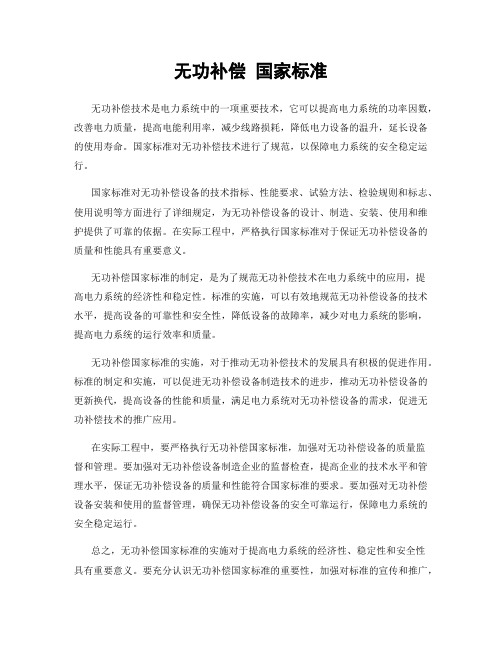 无功补偿 国家标准

无功补偿技术是电力系统中的一项重要技术，它可以提高电力系统的功率因数，改善电力质量，提高电能利用率，减少线路损耗，降低电力设备的温升，延长设备的使用寿命。国家标准对无功补偿技术进行了规范，以保障电力系统的安全稳定运行。

国家标准对无功补偿设备的技术指标、性能要求、试验方法、检验规则和标志、使用说明等方面进行了详细规定，为无功补偿设备的设计、制造、安装、使用和维护提供了可靠的依据。在实际工程中，严格执行国家标准对于保证无功补偿设备的质量和性能具有重要意义。

无功补偿国家标准的制定，是为了规范无功补偿技术在电力系统中的应用，提高电力系统的经济性和稳定性。标准的实施，可以有效地规范无功补偿设备的技术水平，提高设备的可靠性和安全性，降低设备的故障率，减少对电力系统的影响，提高电力系统的运行效率和质量。

无功补偿国家标准的实施，对于推动无功补偿技术的发展具有积极的促进作用。标准的制定和实施，可以促进无功补偿设备制造技术的进步，推动无功补偿设备的更新换代，提高设备的性能和质量，满足电力系统对无功补偿设备的需求，促进无功补偿技术的推广应用。

在实际工程中，要严格执行无功补偿国家标准，加强对无功补偿设备的质量监督和管理。要加强对无功补偿设备制造企业的监督检查，提高企业的技术水平和管理水平，保证无功补偿设备的质量和性能符合国家标准的要求。要加强对无功补偿设备安装和使用的监督管理，确保无功补偿设备的安全可靠运行，保障电力系统的安全稳定运行。

总之，无功补偿国家标准的实施对于提高电力系统的经济性、稳定性和安全性具有重要意义。要充分认识无功补偿国家标准的重要性，加强对标准的宣传和推广，